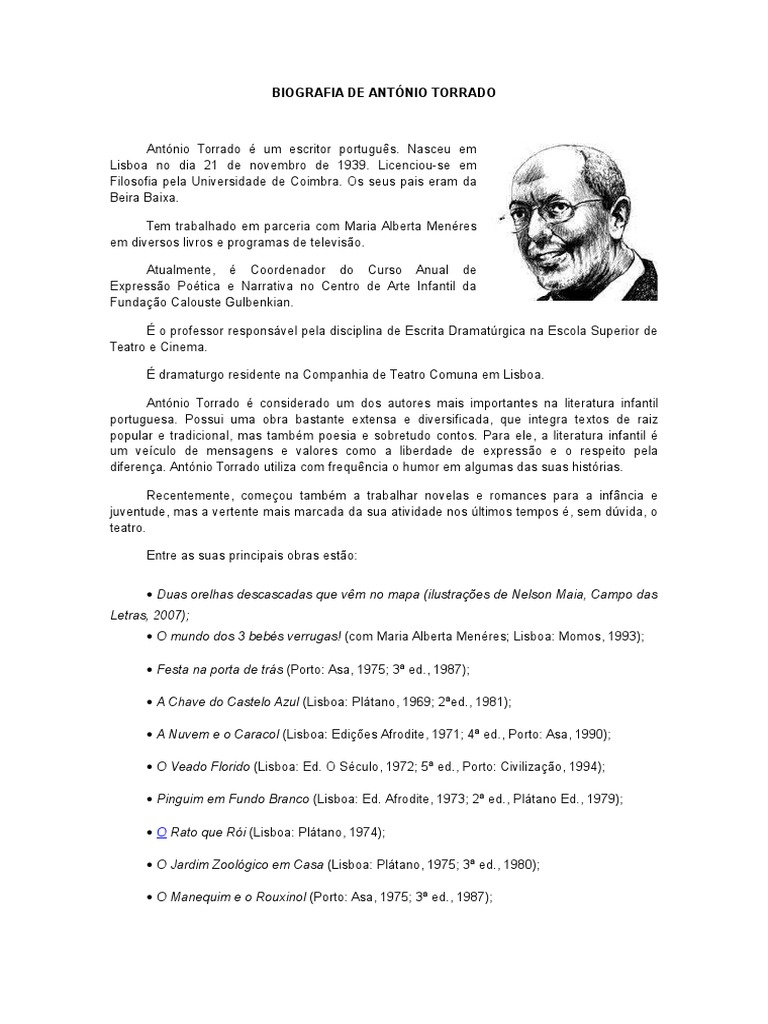 BIOGRAFIA DE ANTÓNIO TORRADO

António Torrado é um escritor português. Nasceu em Lisboa no dia 21 de novembro de 1939. Licenciou-se em Filosofia pela Universidade de Coimbra. Os seus pais eram da Beira Baixa.

Tem trabalhado em parceria com Maria Alberta Menéres em diversos livros e programas de televisão.

Atualmente, é Coordenador do Curso Anual de Expressão Poética e Narrativa no Centro de Arte Infantil da Fundação Calouste Gulbenkian.

É o professor responsável pela disciplina de Escrita Dramatúrgica na Escola Superior de Teatro e Cinema.

É dramaturgo residente na Companhia de Teatro Comuna em Lisboa.

António Torrado é considerado um dos autores mais importantes na literatura infantil portuguesa. Possui uma obra bastante extensa e diversificada, que integra textos de raiz popular e tradicional, mas também poesia e sobretudo contos. Para ele, a literatura infantil é um veículo de mensagens e valores como a liberdade de expressão e o respeito pela diferença. António Torrado utiliza com frequência o humor em algumas das suas histórias.

Recentemente, começou também a trabalhar novelas e romances para a infância e juventude, mas a vertente mais marcada da sua atividade nos últimos tempos é, sem dúvida, o teatro.

Entre as suas principais obras estão:

• Duas orelhas descascadas que vêm no mapa (ilustrações de Nelson Maia, Campo das Letras, 2007);

• O mundo dos 3 bebés verrugas! (com Maria Alberta Menéres; Lisboa: Momos, 1993);

• Festa na porta de trás (Porto: Asa, 1975; 3ª ed., 1987);

• A Chave do Castelo Azul (Lisboa: Plátano, 1969; 2ªed., 1981);

• A Nuvem e o Caracol (Lisboa: Edições Afrodite, 1971; 4ª ed., Porto: Asa, 1990);

• O Veado Florido (Lisboa: Ed. O Século, 1972; 5ª ed., Porto: Civilização, 1994);

• Pinguim em Fundo Branco (Lisboa: Ed. Afrodite, 1973; 2ª ed., Plátano Ed., 1979);

• O Rato que Rói (Lisboa: Plátano, 1974);

• O Jardim Zoológico em Casa (Lisboa: Plátano, 1975; 3ª ed., 1980);

• O Manequim e o Rouxinol (Porto: Asa, 1975; 3ª ed., 1987);